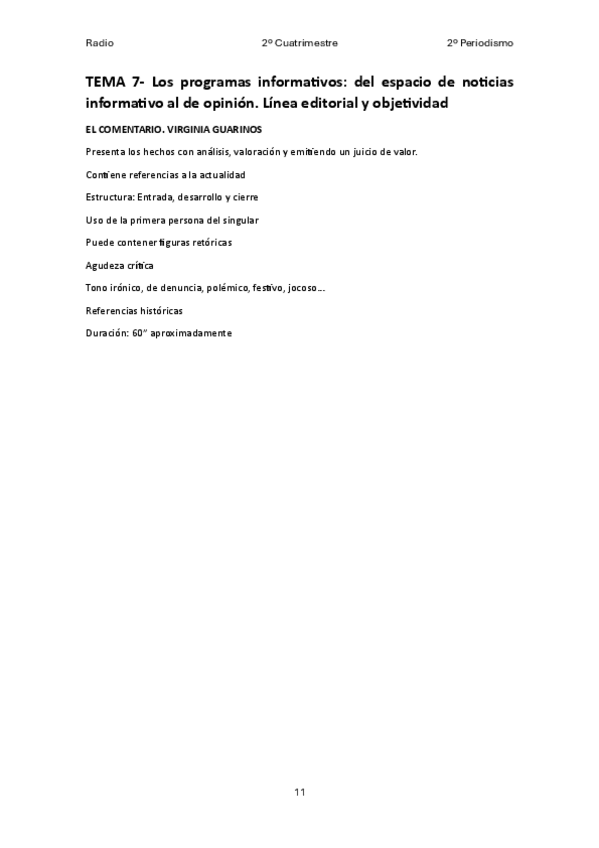 Radio 2º Cuatrimestre 2º Periodismo

TEMA 7- Los programas informativos: del espacio de noticias informativo al de opinión. Línea editorial y objetividad

EL COMENTARIO. VIRGINIA GUARINOS

Presenta los hechos con análisis, valoración y emitiendo un juicio de valor.

Contiene referencias a la actualidad

Estructura: Entrada, desarrollo y cierre

Uso de la primera persona del singular

Puede contener figuras retóricas

Agudeza crítica

Tono irónico, de denuncia, polémico, festivo, jocoso...

Referencias históricas

Duración: 60" aproximadamente

11